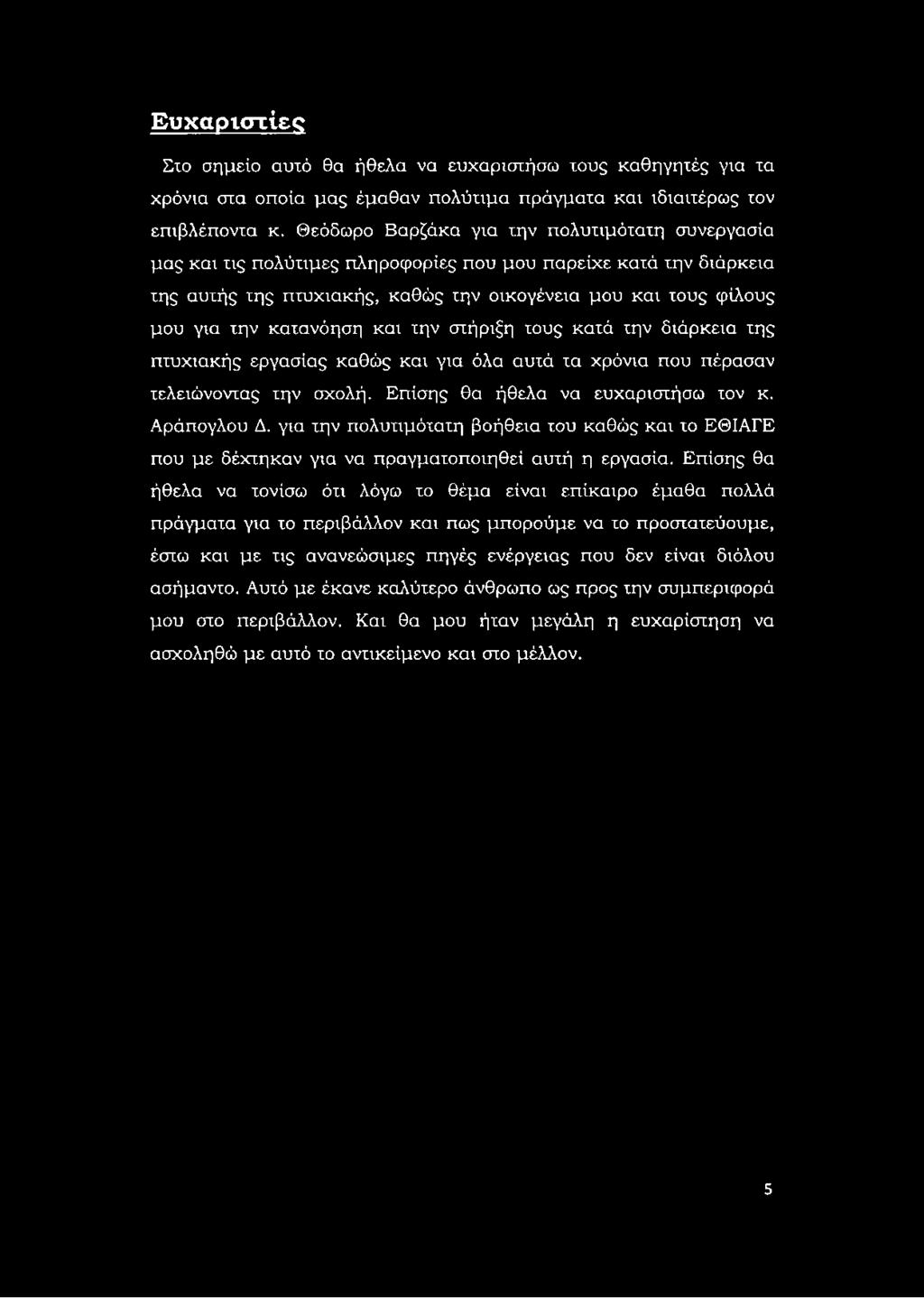 Ευχαριστίες

Στο σημείο αυτό θα ήθελα να ευχαριστήσω τους καθηγητές για τα χρόνια στα οποία μας έμαθαν πολύτιμα πράγματα και ιδιαιτέρως τον επιβλέποντα κ. Θεόδωρο Βαρζάκα για την πολυτιμότατη συνεργασία μας και τις πολύτιμες πληροφορίες που μου παρείχε κατά την διάρκεια της αυτής της πτυχιακής, καθώς την οικογένεια μου και τους φίλους μου για την κατανόηση και την στήριξη τους κατά την διάρκεια της πτυχιακής εργασίας καθώς και για όλα αυτά τα χρόνια που πέρασαν τελειώνοντας την σχολή. Επίσης θα ήθελα να ευχαριστήσω τον κ. Αράπογλου Δ. για την πολυτιμότατη βοήθεια του καθώς και το ΕΘΙΑΓΕ που με δέχτηκαν για να πραγματοποιηθεί αυτή η εργασία. Επίσης θα ήθελα να τονίσω ότι λόγω το θέμα είναι επίκαιρο έμαθα πολλά πράγματα για το περιβάλλον και πως μπορούμε να το προστατεύουμε, έστω και με τις ανανεώσιμες πηγές ενέργειας που δεν είναι διόλου ασήμαντο. Αυτό με έκανε καλύτερο άνθρωπο ως προς την συμπεριφορά μου στο περιβάλλον. Και θα μου ήταν μεγάλη η ευχαρίστηση να ασχοληθώ με αυτό το αντικείμενο και στο μέλλον.

5